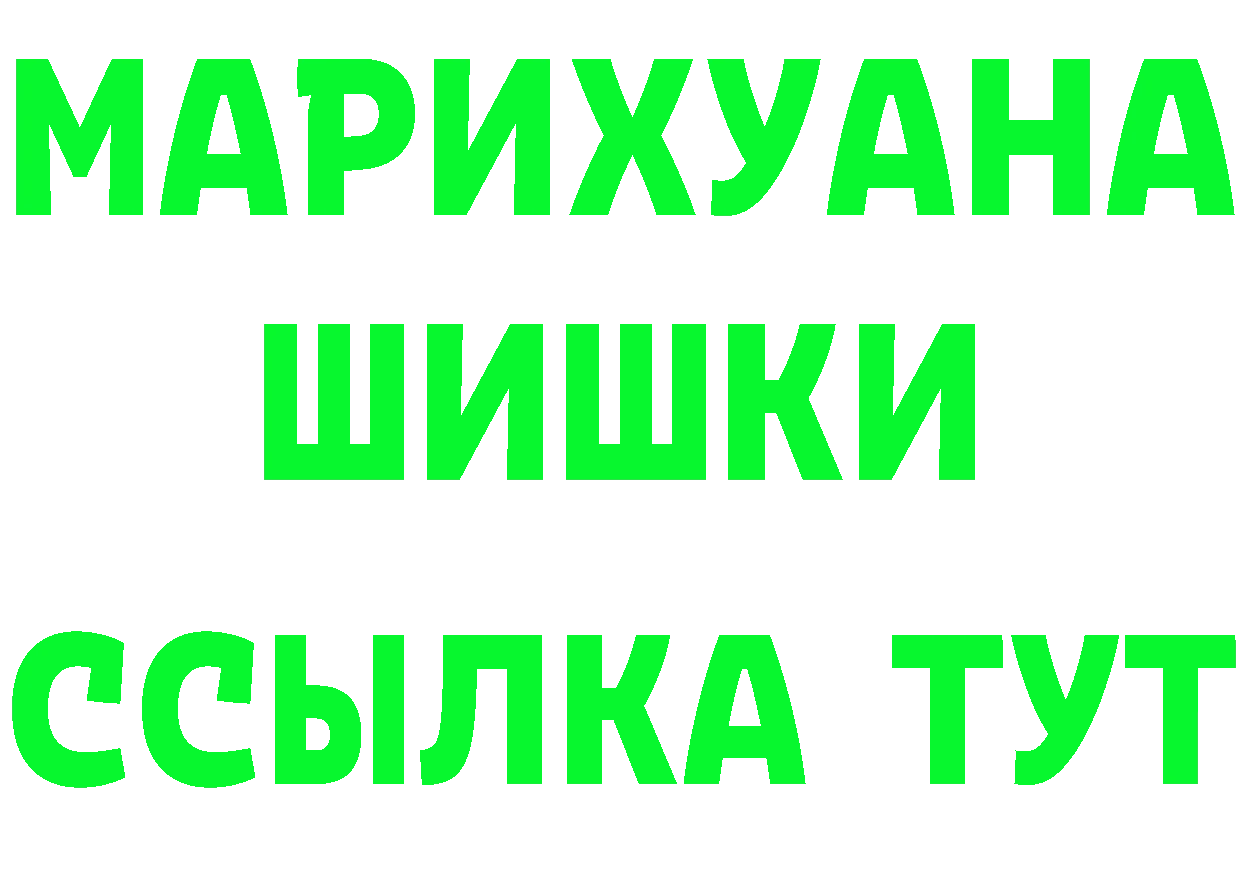 МАРИХУАНА
ШИШКИ
ССЫЛКА ТУТ